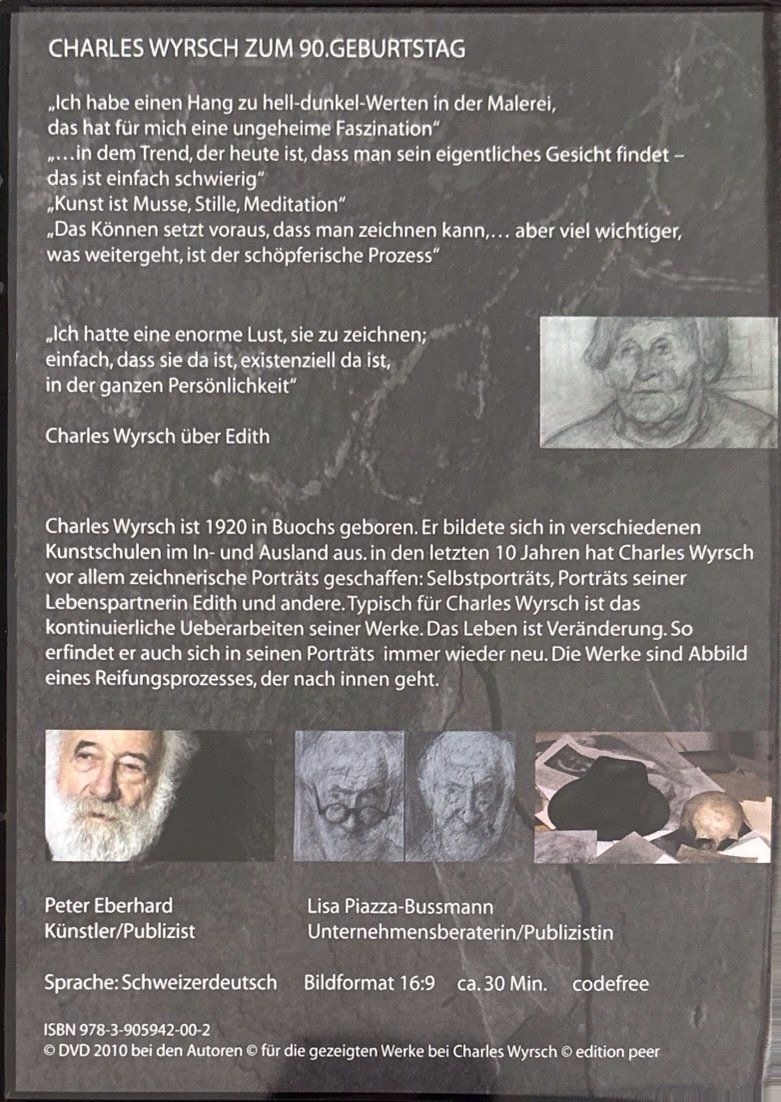 CHARLES WYRSCH ZUM 90.GEBURTSTAG

„Ich habe einen Hang zu hell-dunkel-Werten in der Malerei, das hat für mich eine ungeheime Faszination"

„…in dem Trend, der heute ist, dass man sein eigentliches Gesicht findet – das ist einfach schwierig"

„Kunst ist Musse, Stille, Meditation"

„Das Können setzt voraus, dass man zeichnen kann,… aber viel wichtiger, was weitergeht, ist der schöpferische Prozess"

„Ich hatte eine enorme Lust, sie zu zeichnen; einfach, dass sie da ist, existenziell da ist, in der ganzen Persönlichkeit"

Charles Wyrsch über Edith

Charles Wyrsch ist 1920 in Buochs geboren. Er bildete sich in verschiedenen Kunstschulen im In- und Ausland aus. in den letzten 10 Jahren hat Charles Wyrsch vor allem zeichnerische Porträts geschaffen: Selbstporträts, Porträts seiner Lebenspartnerin Edith und andere. Typisch für Charles Wyrsch ist das kontinuierliche Ueberarbeiten seiner Werke. Das Leben ist Veränderung. So erfindet er auch sich in seinen Porträts immer wieder neu. Die Werke sind Abbild eines Reifungsprozesses, der nach innen geht.

Peter Eberhard
Künstler/Publizist

Lisa Piazza-Bussmann
Unternehmensberaterin/Publizistin

Sprache: Schweizerdeutsch    Bildformat 16:9    ca. 30 Min.    codefree

ISBN 978-3-905942-00-2
© DVD 2010 bei den Autoren © für die gezeigten Werke bei Charles Wyrsch © edition peer